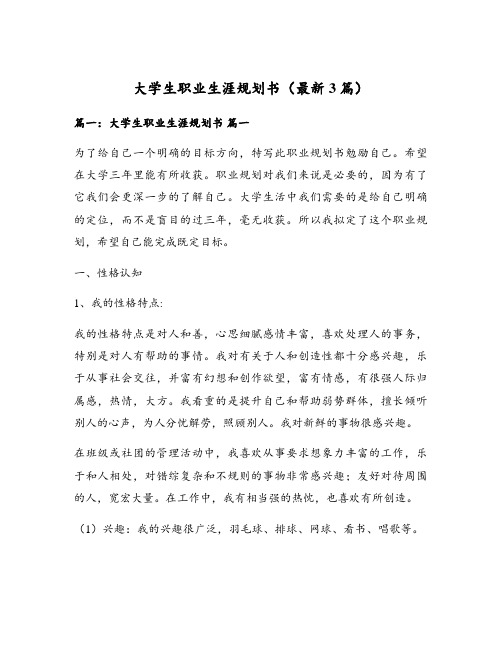 大学生职业生涯规划书（最新3篇）

篇一：大学生职业生涯规划书 篇一

为了给自己一个明确的目标方向，特写此职业规划书勉励自己。希望在大学三年里能有所收获。职业规划对我们来说是必要的，因为有了它我们会更深一步的了解自己。大学生活中我们需要的是给自己明确的定位，而不是盲目的过三年，毫无收获。所以我拟定了这个职业规划，希望自己能完成既定目标。

一、性格认知

1、我的性格特点：

我的性格特点是对人和善，心思细腻感情丰富，喜欢处理人的事务，特别是对人有帮助的事情。我对有关于人和创造性都十分感兴趣，乐于从事社会交往，并富有幻想和创作欲望，富有情感，有很强人际归属感，热情，大方。我看重的是提升自己和帮助弱势群体，擅长倾听别人的心声，为人分忧解劳，照顾别人。我对新鲜的事物很感兴趣。

在班级或社团的管理活动中，我喜欢从事要求想象力丰富的工作，乐于和人相处，对错综复杂和不规则的事物非常感兴趣；友好对待周围的人，宽宏大量。在工作中，我有相当强的热忱，也喜欢有所创造。

（1）兴趣：我的兴趣很广泛，羽毛球、排球、网球、看书、唱歌等。